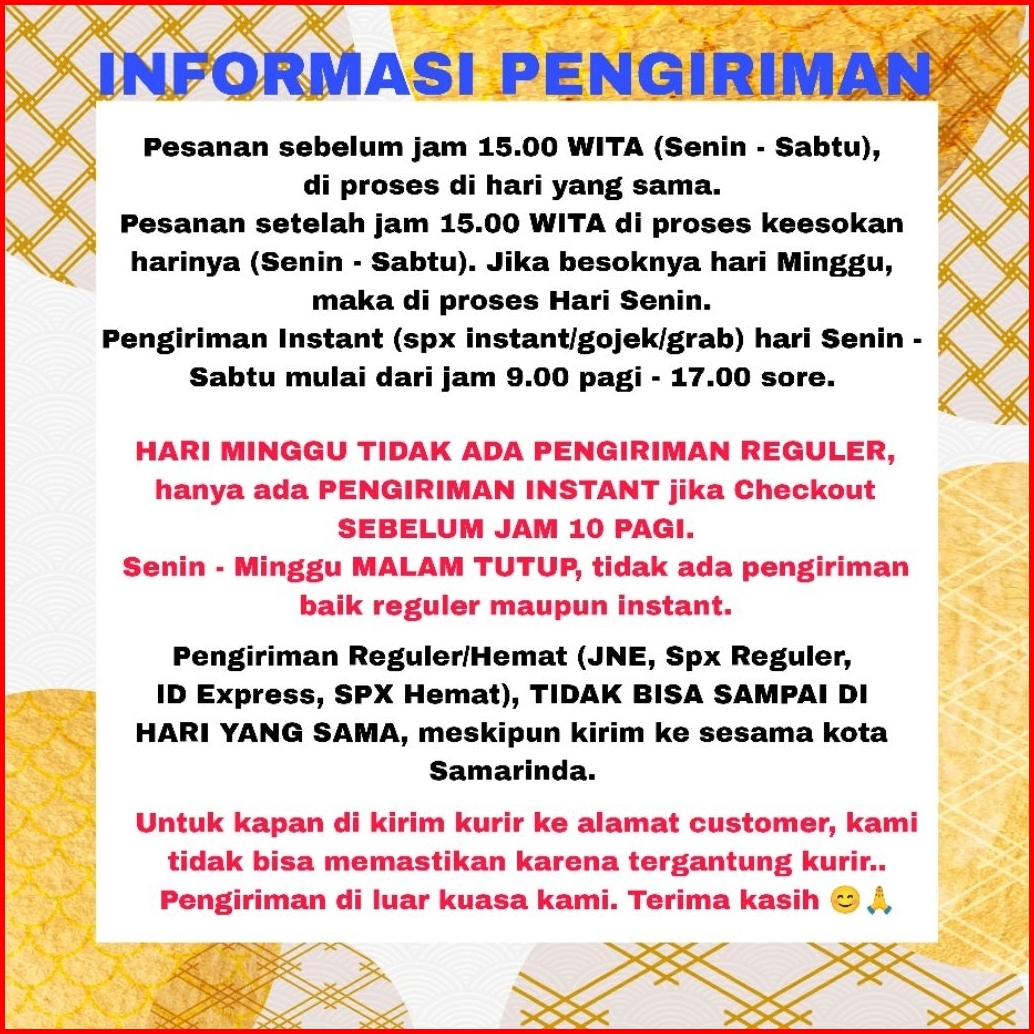 INFORMASI PENGIRIMAN

Pesanan sebelum jam 15.00 WITA (Senin - Sabtu), di proses di hari yang sama.
Pesanan setelah jam 15.00 WITA di proses keesokan harinya (Senin - Sabtu). Jika besoknya hari Minggu, maka di proses Hari Senin.
Pengiriman Instant (spx instant/gojek/grab) hari Senin - Sabtu mulai dari jam 9.00 pagi - 17.00 sore.

HARI MINGGU TIDAK ADA PENGIRIMAN REGULER, hanya ada PENGIRIMAN INSTANT jika Checkout SEBELUM JAM 10 PAGI.
Senin - Minggu MALAM TUTUP, tidak ada pengiriman baik reguler maupun instant.

Pengiriman Reguler/Hemat (JNE, Spx Reguler, ID Express, SPX Hemat), TIDAK BISA SAMPAI DI HARI YANG SAMA, meskipun kirim ke sesama kota Samarinda.

Untuk kapan di kirim kurir ke alamat customer, kami tidak bisa memastikan karena tergantung kurir.. Pengiriman di luar kuasa kami. Terima kasih 😊🙏